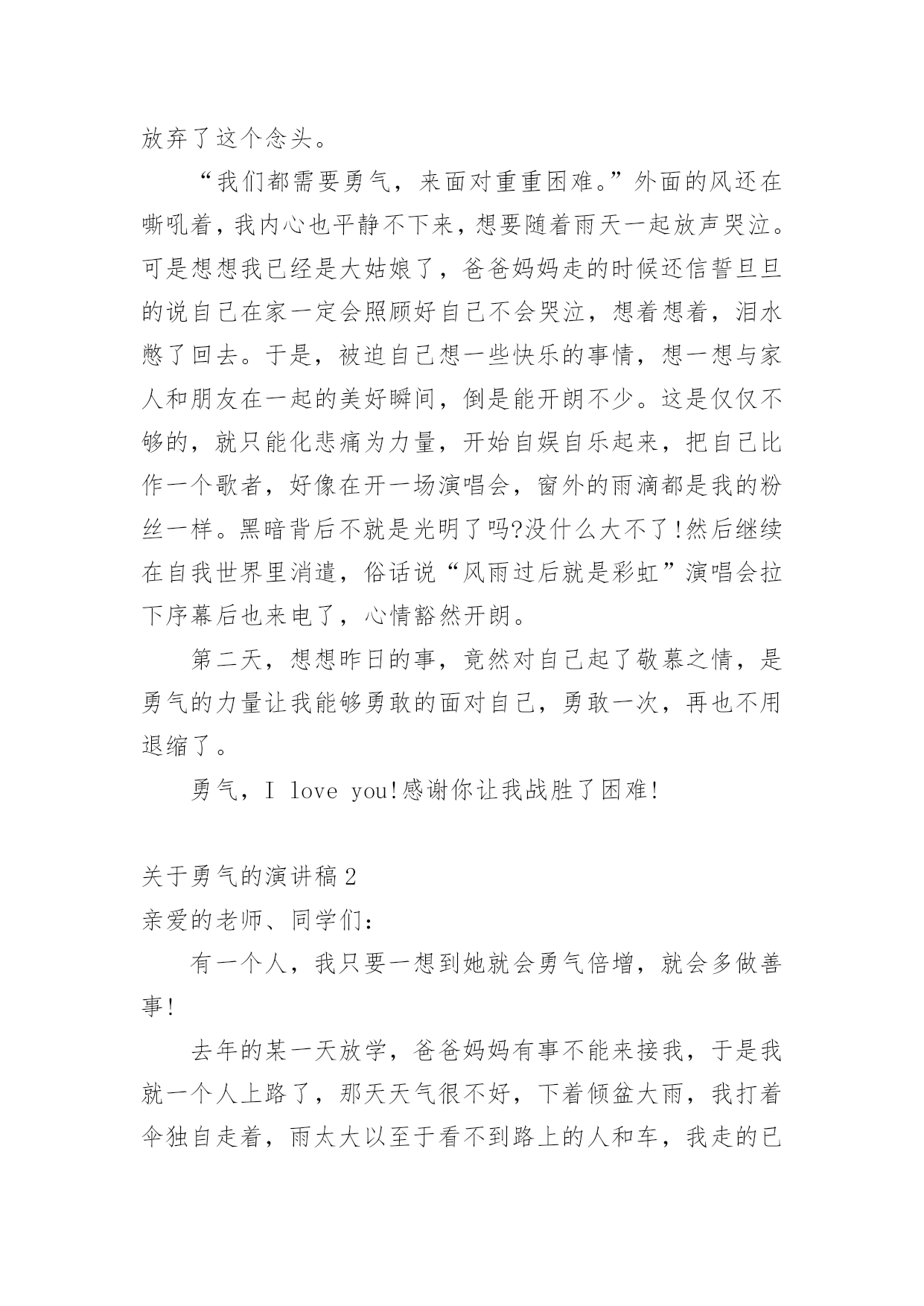 放弃了这个念头。

“我们都需要勇气，来面对重重困难。”外面的风还在嘶吼着，我内心也平静不下来，想要随着雨天一起放声哭泣。可是想想我已经是大姑娘了，爸爸妈妈走的时候还信誓旦旦的说自己在家一定会照顾好自己不会哭泣，想着想着，泪水憋了回去。于是，被迫自己想一些快乐的事情，想一想与家人和朋友在一起的美好瞬间，倒是能开朗不少。这是仅仅不够的，就只能化悲痛为力量，开始自娱自乐起来，把自己比作一个歌者，好像在开一场演唱会，窗外的雨滴都是我的粉丝一样。黑暗背后不就是光明了吗?没什么大不了!然后继续在自我世界里消遣，俗话说“风雨过后就是彩虹”演唱会拉下序幕后也来电了，心情豁然开朗。

第二天，想想昨日的事，竟然对自己起了敬慕之情，是勇气的力量让我能够勇敢的面对自己，勇敢一次，再也不用退缩了。

勇气，I love you!感谢你让我战胜了困难!

关于勇气的演讲稿2
亲爱的老师、同学们：

有一个人，我只要一想到她就会勇气倍增，就会多做善事!

去年的某一天放学，爸爸妈妈有事不能来接我，于是我就一个人上路了，那天天气很不好，下着倾盆大雨，我打着伞独自走着，雨太大以至于看不到路上的人和车，我走的已